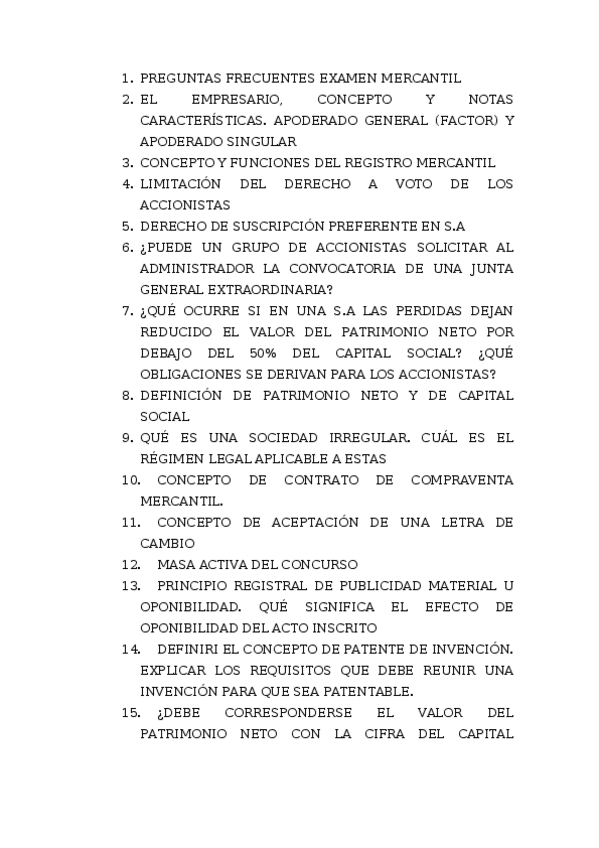 1. PREGUNTAS FRECUENTES EXAMEN MERCANTIL
2. EL EMPRESARIO, CONCEPTO Y NOTAS CARACTERÍSTICAS. APODERADO GENERAL (FACTOR) Y APODERADO SINGULAR
3. CONCEPTO Y FUNCIONES DEL REGISTRO MERCANTIL
4. LIMITACIÓN DEL DERECHO A VOTO DE LOS ACCIONISTAS
5. DERECHO DE SUSCRIPCIÓN PREFERENTE EN S.A
6. ¿PUEDE UN GRUPO DE ACCIONISTAS SOLICITAR AL ADMINISTRADOR LA CONVOCATORIA DE UNA JUNTA GENERAL EXTRAORDINARIA?
7. ¿QUÉ OCURRE SI EN UNA S.A LAS PERDIDAS DEJAN REDUCIDO EL VALOR DEL PATRIMONIO NETO POR DEBAJO DEL 50% DEL CAPITAL SOCIAL? ¿QUÉ OBLIGACIONES SE DERIVAN PARA LOS ACCIONISTAS?
8. DEFINICIÓN DE PATRIMONIO NETO Y DE CAPITAL SOCIAL
9. QUÉ ES UNA SOCIEDAD IRREGULAR. CUÁL ES EL RÉGIMEN LEGAL APLICABLE A ESTAS
10. CONCEPTO DE CONTRATO DE COMPRAVENTA MERCANTIL.
11. CONCEPTO DE ACEPTACIÓN DE UNA LETRA DE CAMBIO
12. MASA ACTIVA DEL CONCURSO
13. PRINCIPIO REGISTRAL DE PUBLICIDAD MATERIAL U OPONIBILIDAD. QUÉ SIGNIFICA EL EFECTO DE OPONIBILIDAD DEL ACTO INSCRITO
14. DEFINIRI EL CONCEPTO DE PATENTE DE INVENCIÓN. EXPLICAR LOS REQUISITOS QUE DEBE REUNIR UNA INVENCIÓN PARA QUE SEA PATENTABLE.
15. ¿DEBE CORRESPONDERSE EL VALOR DEL PATRIMONIO NETO CON LA CIFRA DEL CAPITAL